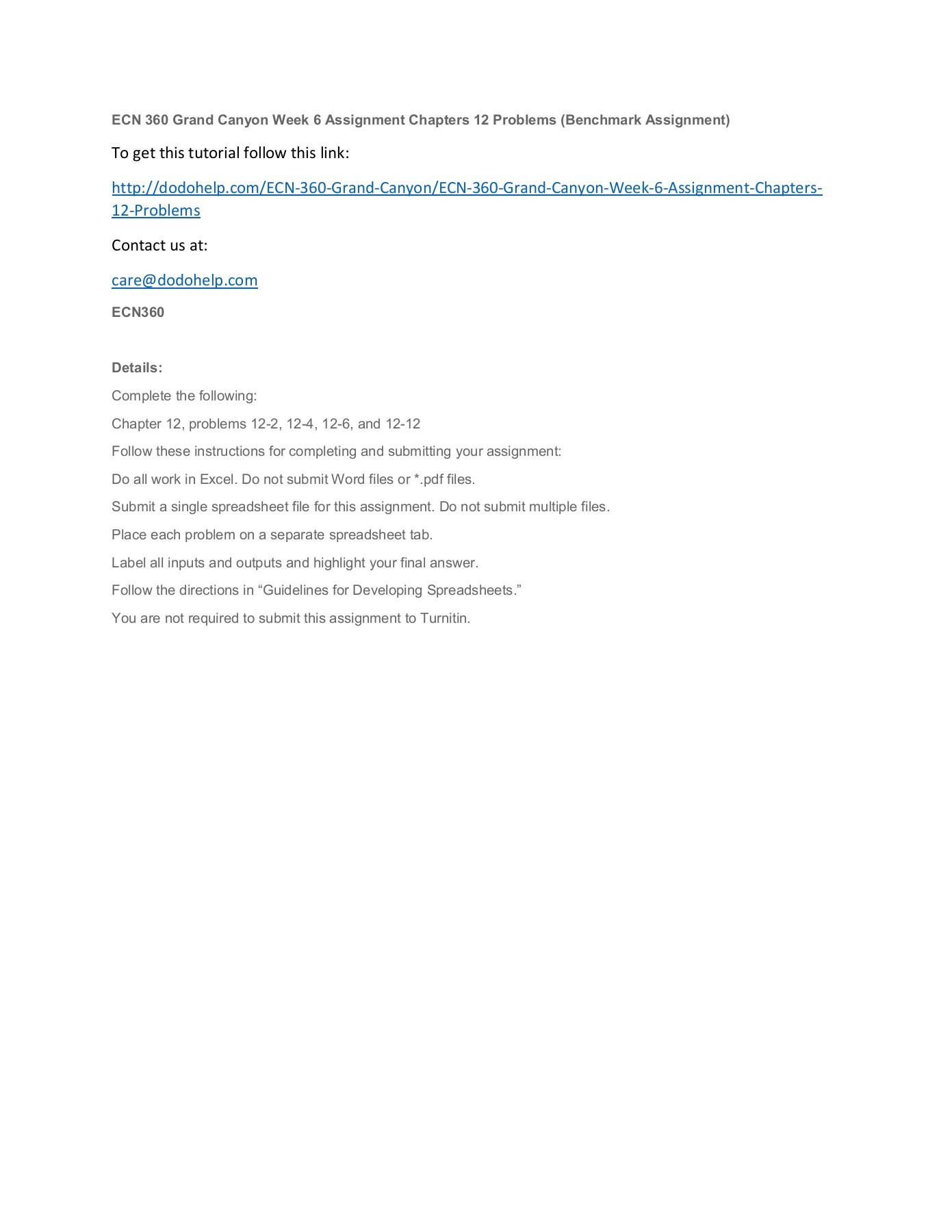 ECN 360 Grand Canyon Week 6 Assignment Chapters 12 Problems (Benchmark Assignment)

To get this tutorial follow this link:

http://dodohelp.com/ECN-360-Grand-Canyon/ECN-360-Grand-Canyon-Week-6-Assignment-Chapters-12-Problems

Contact us at:

care@dodohelp.com

ECN360

Details:

Complete the following:

Chapter 12, problems 12-2, 12-4, 12-6, and 12-12

Follow these instructions for completing and submitting your assignment:

Do all work in Excel. Do not submit Word files or *.pdf files.

Submit a single spreadsheet file for this assignment. Do not submit multiple files.

Place each problem on a separate spreadsheet tab.

Label all inputs and outputs and highlight your final answer.

Follow the directions in “Guidelines for Developing Spreadsheets.”

You are not required to submit this assignment to Turnitin.